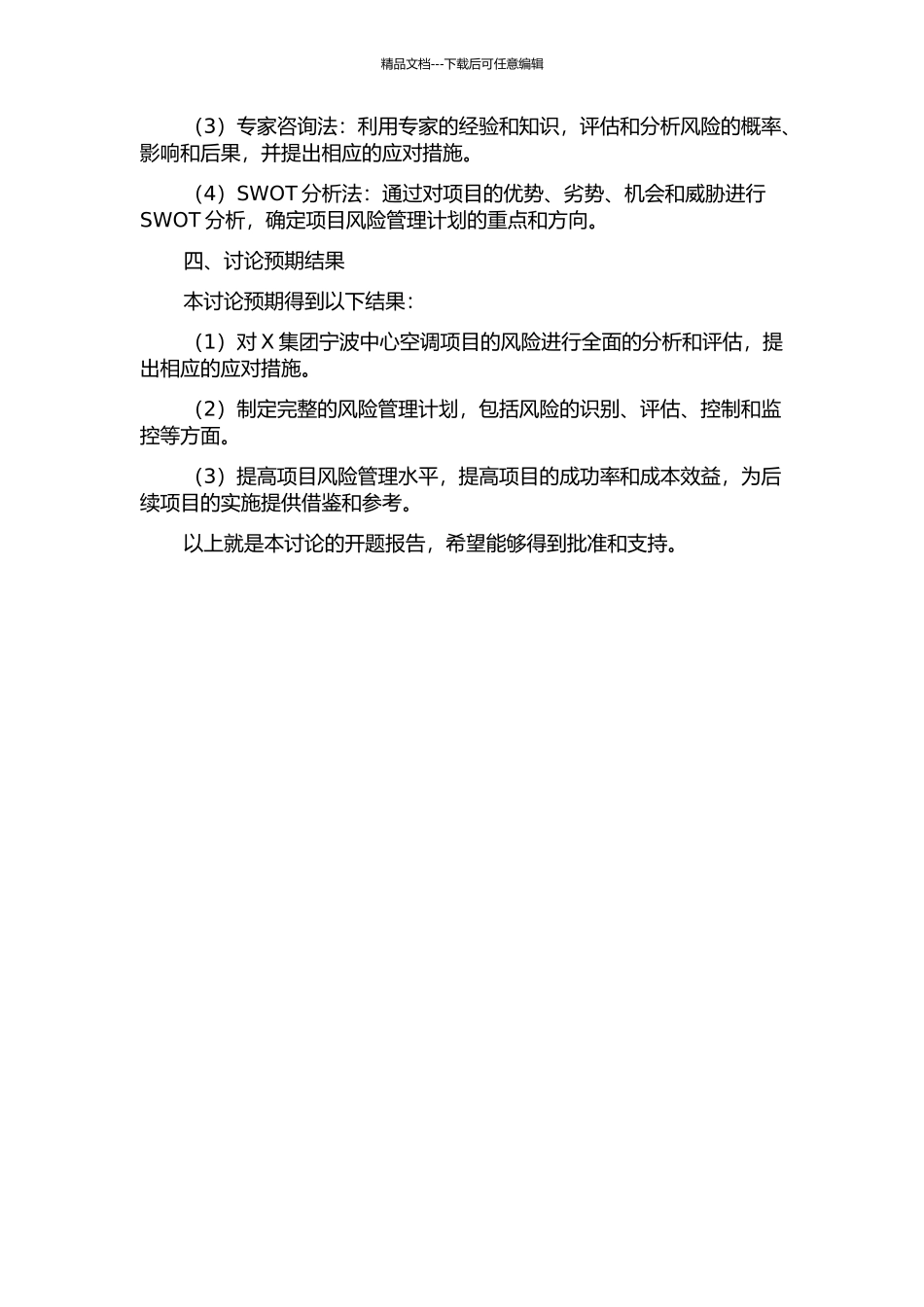 精品文档---下载后可任意编辑

（3）专家咨询法：利用专家的经验和知识，评估和分析风险的概率、影响和后果，并提出相应的应对措施。

（4）SWOT 分析法：通过对项目的优势、劣势、机会和威胁进行 SWOT 分析，确定项目风险管理计划的重点和方向。

四、讨论预期结果

本讨论预期得到以下结果：

（1）对 X 集团宁波中心空调项目的风险进行全面的分析和评估，提出相应的应对措施。

（2）制定完整的风险管理计划，包括风险的识别、评估、控制和监控等方面。

（3）提高项目风险管理水平，提高项目的成功率和成本效益，为后续项目的实施提供借鉴和参考。

以上就是本讨论的开题报告，希望能够得到批准和支持。